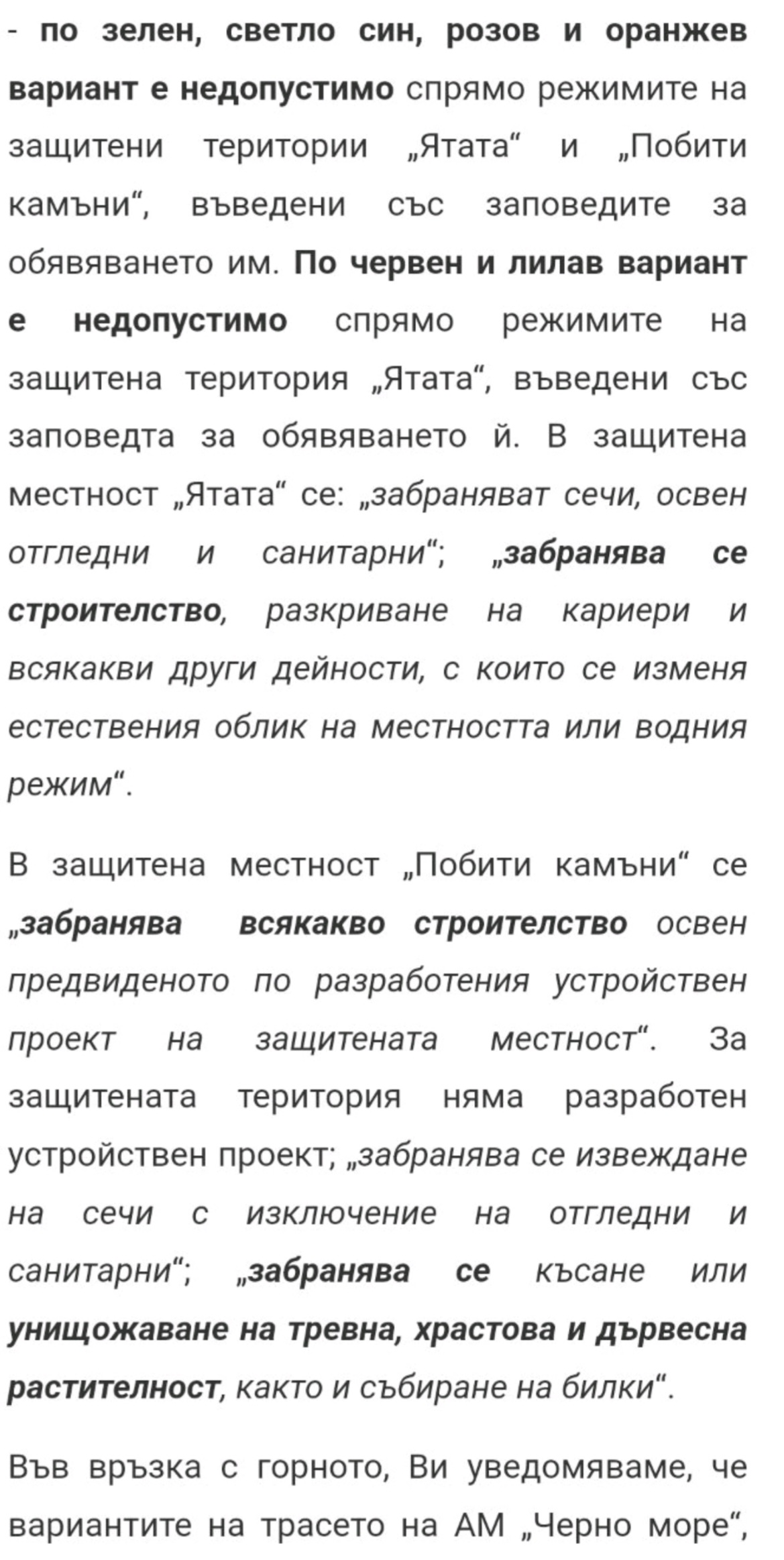 - по зелен, светло син, розов и оранжев вариант е недопустимо спрямо режимите на защитени територии „Ятата“ и „Побити камъни“, въведени със заповедите за обявяването им. По червен и лилав вариант е недопустимо спрямо режимите на защитена територия „Ятата“, въведени със заповедта за обявяването й. В защитена местност „Ятата“ се: „забраняват сечи, освен отгледни и санитарни“; „забранява се строителство, разкриване на кариери и всякакви други дейности, с които се изменя естествения облик на местността или водния режим“.

В защитена местност „Побити камъни“ се „забранява всякакво строителство освен предвиденото по разработения устройствен проект на защитената местност“. За защитената територия няма разработен устройствен проект; „забранява се извеждане на сечи с изключение на отгледни и санитарни“; „забранява се късане или унищожаване на тревна, храстова и дървесна растителност, както и събиране на билки“.

Във връзка с горното, Ви уведомяваме, че вариантите на трасето на АМ „Черно море“,